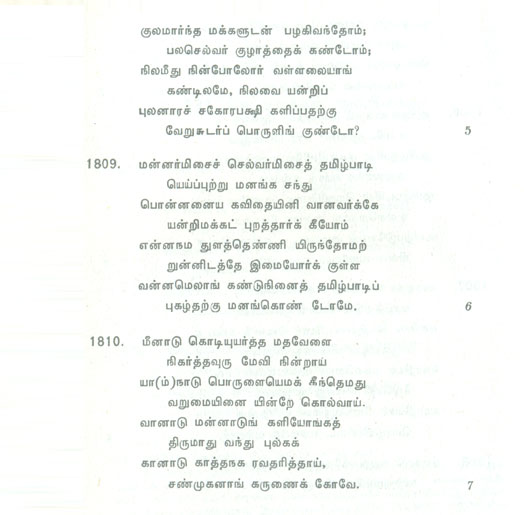 குலமார்ந்த மக்களுடன் பழகிவந்தோம்;
பலசெல்வர் குழாத்தைக் கண்டோம்;
நிலமீது நின்போலோர் வள்ளலையாங்
கண்டிலமே, நிலவை யன்றிப்
புலனாரச் சகோரபக்ஷி களிப்பதற்கு
வேறுசுடர்ப் பொருளிங் குண்டோ? 5

1809. மன்னர்மிசைச் செல்வர்மிசைத் தமிழ்பாடி
யெய்ப்புற்று மனங்க சந்து
பொன்னனைய கவிதையினி வானவர்க்கே
யன்றிமக்கட் புறத்தார்க் கீயோம்
என்னநம துளத்தெண்ணி யிருந்தோமற்
றுன்னிடத்தே இமையோர்க் குள்ள
வன்னமெலாங் கண்டுநினைத் தமிழ்பாடிப்
புகழ்தற்கு மனங்கொண் டோமே. 6

1810. மீனாடு கொடியுயர்த்த மதவேளை
நிகர்த்தவுரு மேவி நின்றாய்
யா(ம்)நாடு பொருளையெமக் கீந்தெமது
வறுமையினை யின்றே கொல்வாய்.
வானாடு மன்னாடுங் களியோங்கத்
திருமாது வந்து புல்கக்
கானாடு காத்தநக ரவதரித்தாய்,
சண்முகனாங் கருணைக் கோவே. 7